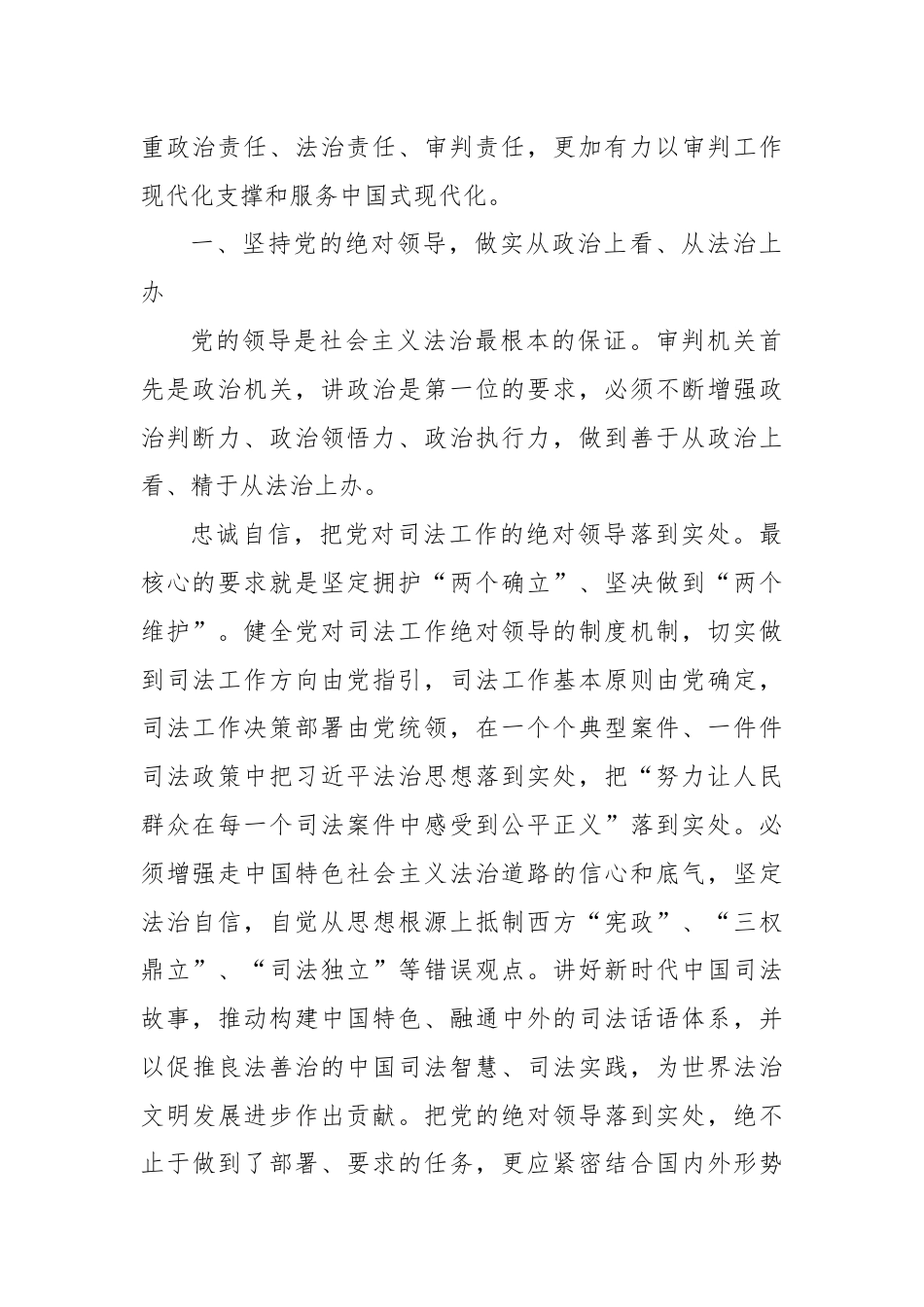 重政治责任、法治责任、审判责任，更加有力以审判工作现代化支撑和服务中国式现代化。

一、坚持党的绝对领导，做实从政治上看、从法治上办

党的领导是社会主义法治最根本的保证。审判机关首先是政治机关，讲政治是第一位的要求，必须不断增强政治判断力、政治领悟力、政治执行力，做到善于从政治上看、精于从法治上办。

忠诚自信，把党对司法工作的绝对领导落到实处。最核心的要求就是坚定拥护“两个确立”、坚决做到“两个维护”。健全党对司法工作绝对领导的制度机制，切实做到司法工作方向由党指引，司法工作基本原则由党确定，司法工作决策部署由党统领，在一个个典型案件、一件件司法政策中把习近平法治思想落到实处，把“努力让人民群众在每一个司法案件中感受到公平正义”落到实处。必须增强走中国特色社会主义法治道路的信心和底气，坚定法治自信，自觉从思想根源上抵制西方“宪政”、“三权鼎立”、“司法独立”等错误观点。讲好新时代中国司法故事，推动构建中国特色、融通中外的司法话语体系，并以促推良法善治的中国司法智慧、司法实践，为世界法治文明发展进步作出贡献。把党的绝对领导落到实处，绝不止于做到了部署、要求的任务，更应紧密结合国内外形势